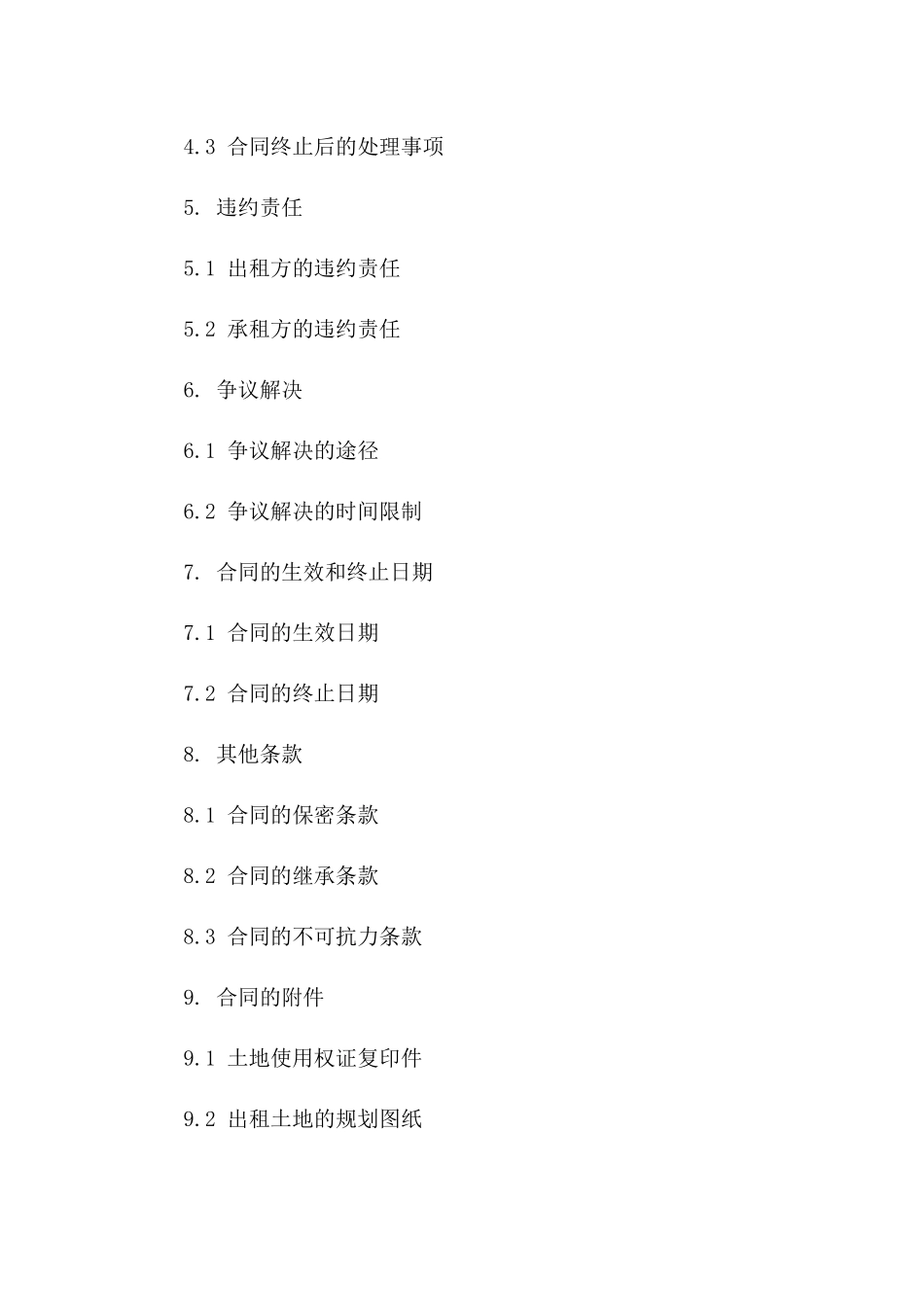 4.3 合同终止后的处理事项

5. 违约责任

5.1 出租方的违约责任

5.2 承租方的违约责任

6. 争议解决

6.1 争议解决的途径

6.2 争议解决的时间限制

7. 合同的生效和终止日期

7.1 合同的生效日期

7.2 合同的终止日期

8. 其他条款

8.1 合同的保密条款

8.2 合同的继承条款

8.3 合同的不可抗力条款

9. 合同的附件

9.1 土地使用权证复印件

9.2 出租土地的规划图纸